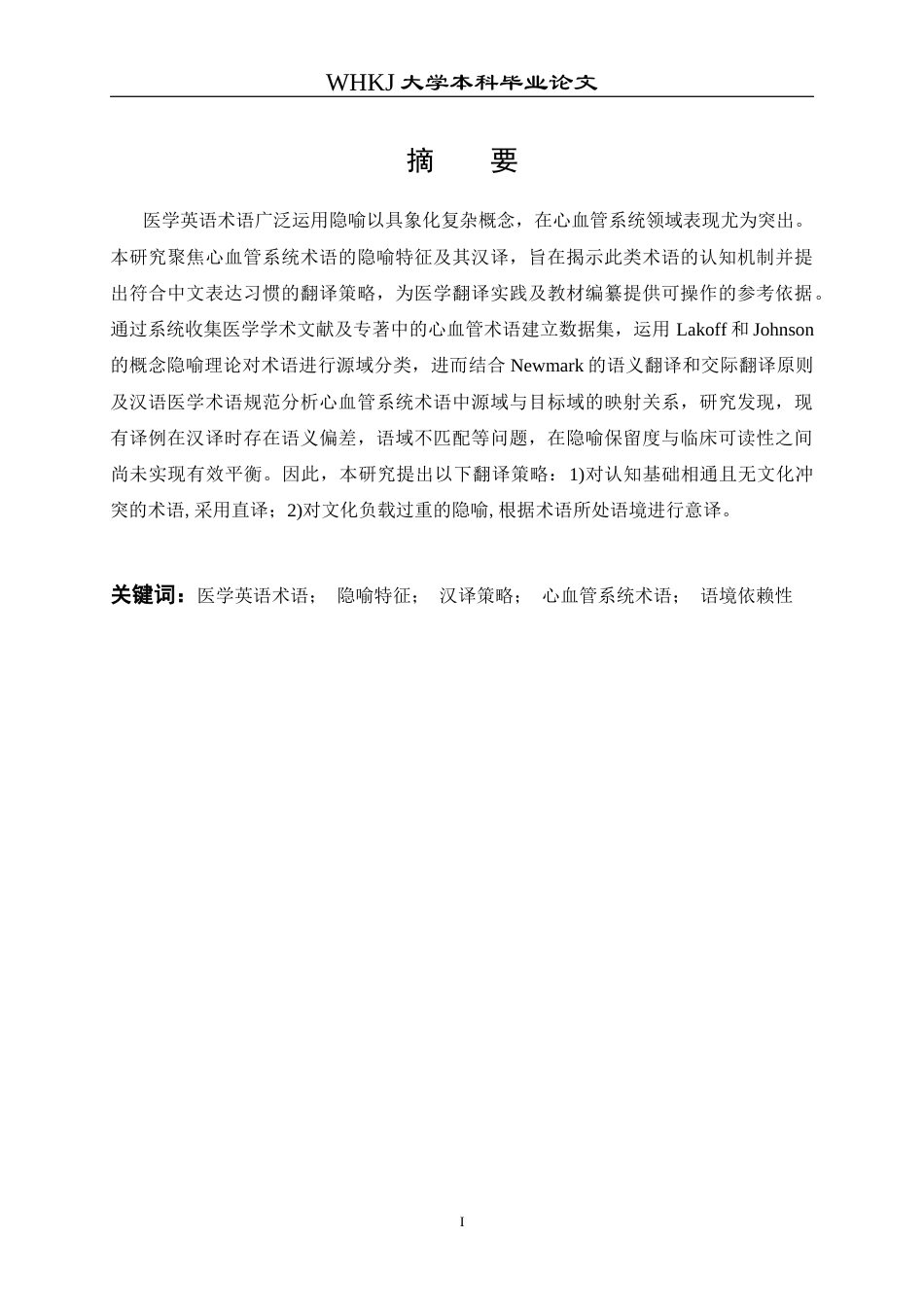 WHKJ 大学本科毕业论文

摘　要

医学英语术语广泛运用隐喻以具象化复杂概念，在心血管系统领域表现尤为突出。本研究聚焦心血管系统术语的隐喻特征及其汉译，旨在揭示此类术语的认知机制并提出符合中文表达习惯的翻译策略，为医学翻译实践及教材编纂提供可操作的参考依据。通过系统收集医学学术文献及专著中的心血管术语建立数据集，运用 Lakoff 和 Johnson 的概念隐喻理论对术语进行源域分类，进而结合 Newmark 的语义翻译和交际翻译原则及汉语医学术语规范分析心血管系统术语中源域与目标域的映射关系，研究发现，现有译例在汉译时存在语义偏差，语域不匹配等问题，在隐喻保留度与临床可读性之间尚未实现有效平衡。因此，本研究提出以下翻译策略：1)对认知基础相通且无文化冲突的术语, 采用直译；2)对文化负载过重的隐喻, 根据术语所处语境进行意译。

关键词：医学英语术语；　隐喻特征；　汉译策略；　心血管系统术语；　语境依赖性

I